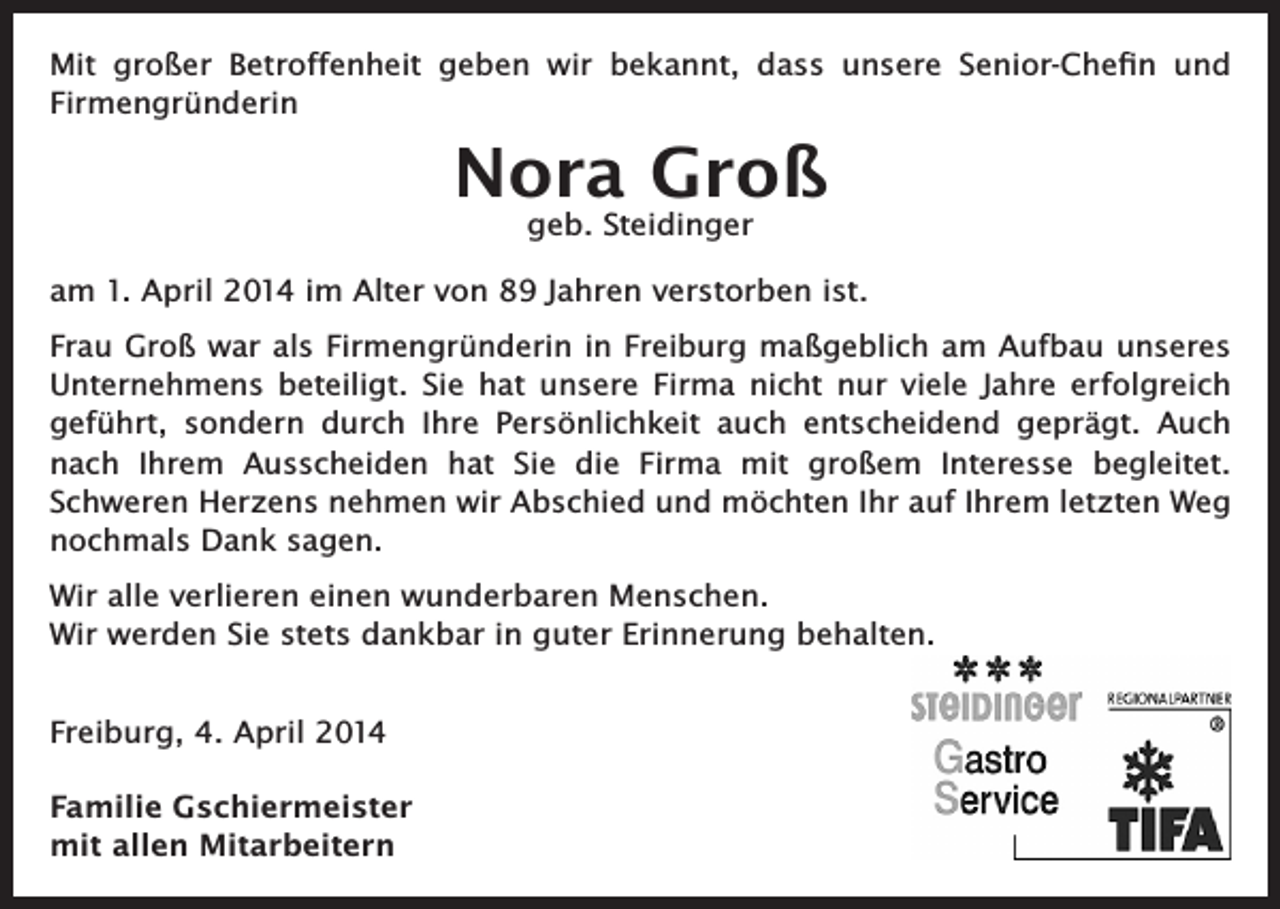 Mit großer Betroffenheit geben wir bekannt, dass unsere Senior-Chefin und Firmengründerin

Nora Groß
geb. Steidinger

am 1. April 2014 im Alter von 89 Jahren verstorben ist.

Frau Groß war als Firmengründerin in Freiburg maßgeblich am Aufbau unseres Unternehmens beteiligt. Sie hat unsere Firma nicht nur viele Jahre erfolgreich geführt, sondern durch Ihre Persönlichkeit auch entscheidend geprägt. Auch nach Ihrem Ausscheiden hat Sie die Firma mit großem Interesse begleitet. Schweren Herzens nehmen wir Abschied und möchten Ihr auf Ihrem letzten Weg nochmals Dank sagen.

Wir alle verlieren einen wunderbaren Menschen.
Wir werden Sie stets dankbar in guter Erinnerung behalten.

Freiburg, 4. April 2014

Familie Gschiermeister
mit allen Mitarbeitern

***
STEIDINGER
Gastro
Service

REGIONALPARTNER
®
TIFA